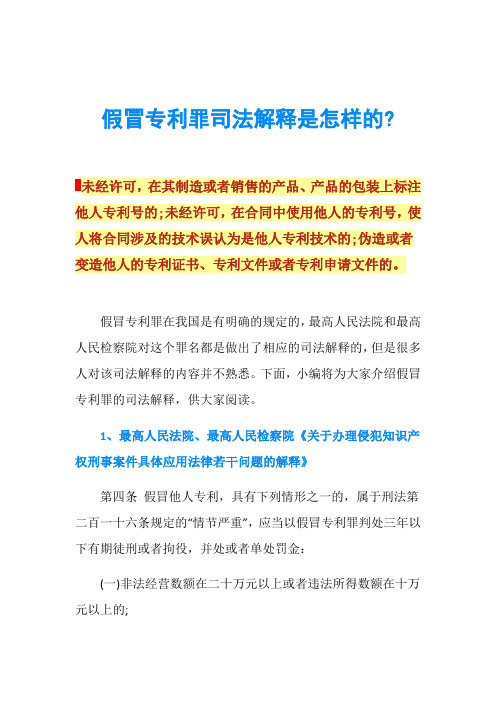 假冒专利罪司法解释是怎样的?

未经许可，在其制造或者销售的产品、产品的包装上标注他人专利号的;未经许可，在合同中使用他人的专利号，使人将合同涉及的技术误认为是他人专利技术的;伪造或者变造他人的专利证书、专利文件或者专利申请文件的。

假冒专利罪在我国是有明确的规定的，最高人民法院和最高人民检察院对这个罪名都是做出了相应的司法解释的，但是很多人对该司法解释的内容并不熟悉。下面，小编将为大家介绍假冒专利罪的司法解释，供大家阅读。

1、最高人民法院、最高人民检察院《关于办理侵犯知识产权刑事案件具体应用法律若干问题的解释》

第四条 假冒他人专利，具有下列情形之一的，属于刑法第二百一十六条规定的“情节严重”，应当以假冒专利罪判处三年以下有期徒刑或者拘役，并处或者单处罚金:

(一)非法经营数额在二十万元以上或者违法所得数额在十万元以上的;